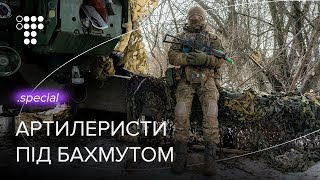 .special

АРТИЛЕРИСТИ ПІД БАХМУТОМ